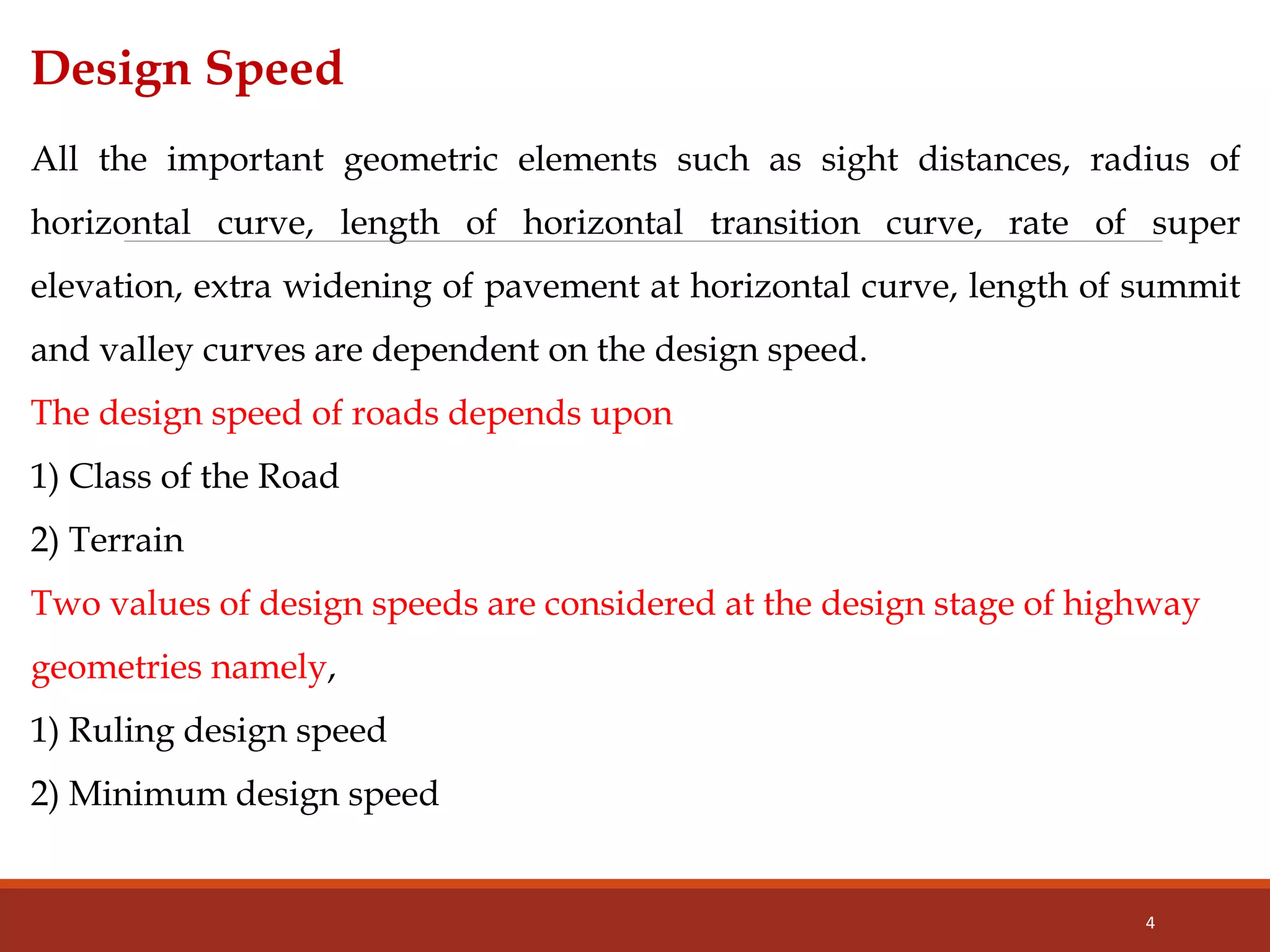 Design Speed

All the important geometric elements such as sight distances, radius of horizontal curve, length of horizontal transition curve, rate of super elevation, extra widening of pavement at horizontal curve, length of summit and valley curves are dependent on the design speed.

The design speed of roads depends upon

1) Class of the Road

2) Terrain

Two values of design speeds are considered at the design stage of highway geometries namely,

1) Ruling design speed

2) Minimum design speed

4